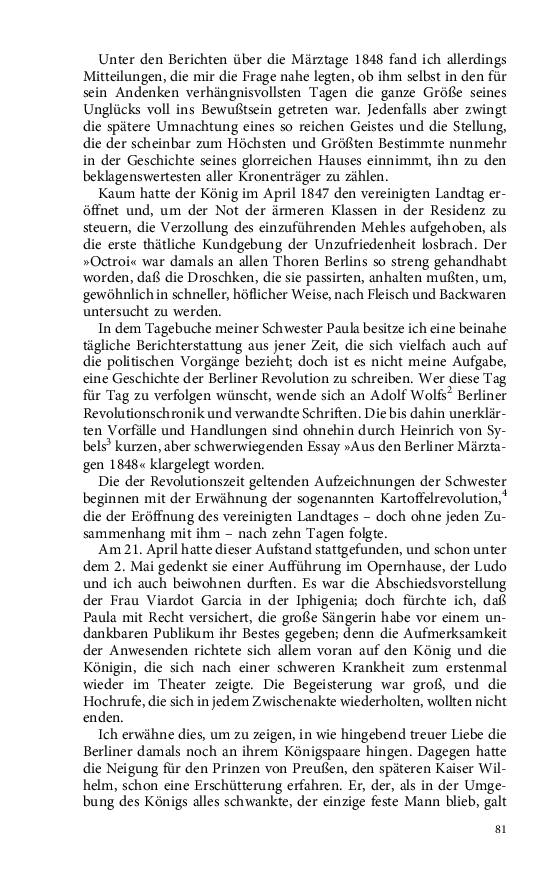 Unter den Berichten über die Märztage 1848 fand ich allerdings Mitteilungen, die mir die Frage nahe legten, ob ihm selbst in den für sein Andenken verhängnisvollsten Tagen die ganze Größe seines Unglücks voll ins Bewußtsein getreten war. Jedenfalls aber zwingt die spätere Umnachtung eines so reichen Geistes und die Stellung, die der scheinbar zum Höchsten und Größten Bestimmte nunmehr in der Geschichte seines glorreichen Hauses einnimmt, ihn zu den beklagenswertesten aller Kronenträger zu zählen.

Kaum hatte der König im April 1847 den vereinigten Landtag eröffnet und, um der Not der ärmeren Klassen in der Residenz zu steuern, die Verzollung des einzuführenden Mehles aufgehoben, als die erste thätliche Kundgebung der Unzufriedenheit losbrach. Der »Octroi« war damals an allen Thoren Berlins so streng gehandhabt worden, daß die Droschken, die sie passirten, anhalten mußten, um, gewöhnlich in schneller, höflicher Weise, nach Fleisch und Backwaren untersucht zu werden.

In dem Tagebuche meiner Schwester Paula besitze ich eine beinahe tägliche Berichterstattung aus jener Zeit, die sich vielfach auch auf die politischen Vorgänge bezieht; doch ist es nicht meine Aufgabe, eine Geschichte der Berliner Revolution zu schreiben. Wer diese Tag für Tag zu verfolgen wünscht, wende sich an Adolf Wolfs$^2$ Berliner Revolutionschronik und verwandte Schriften. Die bis dahin unerklärten Vorfälle und Handlungen sind ohnehin durch Heinrich von Sybels$^3$ kurzen, aber schwerwiegenden Essay »Aus den Berliner Märztagen 1848« klargelegt worden.

Die der Revolutionszeit geltenden Aufzeichnungen der Schwester beginnen mit der Erwähnung der sogenannten Kartoffelrevolution,$^4$ die der Eröffnung des vereinigten Landtages – doch ohne jeden Zusammenhang mit ihm – nach zehn Tagen folgte.

Am 21. April hatte dieser Aufstand stattgefunden, und schon unter dem 2. Mai gedenkt sie einer Aufführung im Opernhause, der Ludo und ich auch beiwohnen durften. Es war die Abschiedsvorstellung der Frau Viardot Garcia in der Iphigenia; doch fürchte ich, daß Paula mit Recht versichert, die große Sängerin habe vor einem undankbaren Publikum ihr Bestes gegeben; denn die Aufmerksamkeit der Anwesenden richtete sich allem voran auf den König und die Königin, die sich nach einer schweren Krankheit zum erstenmal wieder im Theater zeigte. Die Begeisterung war groß, und die Hochrufe, die sich in jedem Zwischenakte wiederholten, wollten nicht enden.

Ich erwähne dies, um zu zeigen, in wie hingebend treuer Liebe die Berliner damals noch an ihrem Königspaare hingen. Dagegen hatte die Neigung für den Prinzen von Preußen, den späteren Kaiser Wilhelm, schon eine Erschütterung erfahren. Er, der, als in der Umgebung des Königs alles schwankte, der einzige feste Mann blieb, galt

81